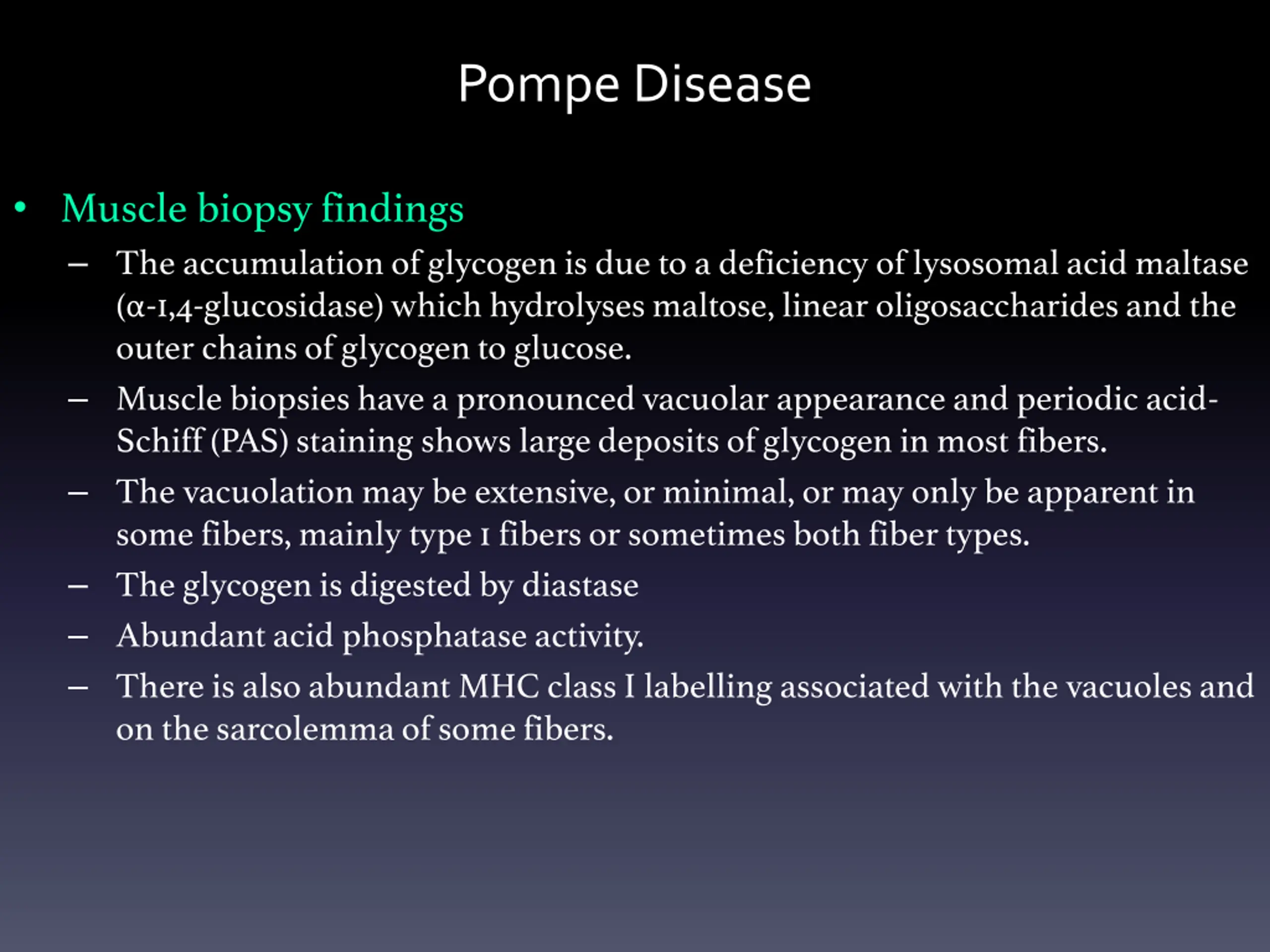 Pompe Disease

• Muscle biopsy findings

– The accumulation of glycogen is due to a deficiency of lysosomal acid maltase (α-1,4-glucosidase) which hydrolyses maltose, linear oligosaccharides and the outer chains of glycogen to glucose.

– Muscle biopsies have a pronounced vacuolar appearance and periodic acid-Schiff (PAS) staining shows large deposits of glycogen in most fibers.

– The vacuolation may be extensive, or minimal, or may only be apparent in some fibers, mainly type 1 fibers or sometimes both fiber types.

– The glycogen is digested by diastase

– Abundant acid phosphatase activity.

– There is also abundant MHC class I labelling associated with the vacuoles and on the sarcolemma of some fibers.